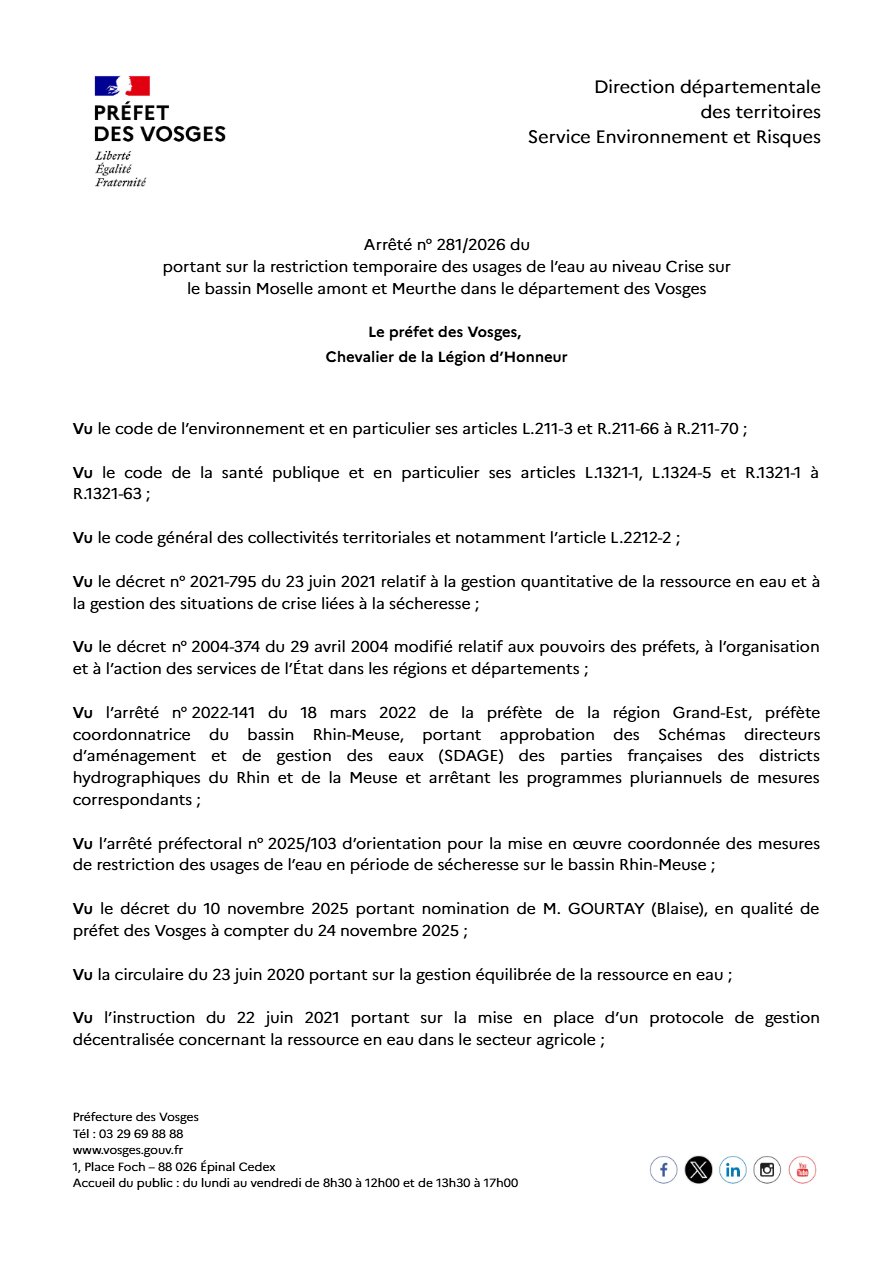 PRÉFET DES VOSGES
Liberté
Égalité
Fraternité

Direction départementale des territoires
Service Environnement et Risques

Arrêté n° 281/2026 du
portant sur la restriction temporaire des usages de l'eau au niveau Crise sur le bassin Moselle amont et Meurthe dans le département des Vosges

Le préfet des Vosges,
Chevalier de la Légion d'Honneur

Vu le code de l'environnement et en particulier ses articles L.211-3 et R.211-66 à R.211-70 ;

Vu le code de la santé publique et en particulier ses articles L.1321-1, L.1324-5 et R.1321-1 à R.1321-63 ;

Vu le code général des collectivités territoriales et notamment l'article L.2212-2 ;

Vu le décret n° 2021-795 du 23 juin 2021 relatif à la gestion quantitative de la ressource en eau et à la gestion des situations de crise liées à la sécheresse ;

Vu le décret n° 2004-374 du 29 avril 2004 modifié relatif aux pouvoirs des préfets, à l'organisation et à l'action des services de l'État dans les régions et départements ;

Vu l'arrêté n° 2022-141 du 18 mars 2022 de la préfète de la région Grand-Est, préfète coordonnatrice du bassin Rhin-Meuse, portant approbation des Schémas directeurs d'aménagement et de gestion des eaux (SDAGE) des parties françaises des districts hydrographiques du Rhin et de la Meuse et arrêtant les programmes pluriannuels de mesures correspondants ;

Vu l'arrêté préfectoral n° 2025/103 d'orientation pour la mise en œuvre coordonnée des mesures de restriction des usages de l'eau en période de sécheresse sur le bassin Rhin-Meuse ;

Vu le décret du 10 novembre 2025 portant nomination de M. GOURTAY (Blaise), en qualité de préfet des Vosges à compter du 24 novembre 2025 ;

Vu la circulaire du 23 juin 2020 portant sur la gestion équilibrée de la ressource en eau ;

Vu l'instruction du 22 juin 2021 portant sur la mise en place d'un protocole de gestion décentralisée concernant la ressource en eau dans le secteur agricole ;

Préfecture des Vosges
Tél : 03 29 69 88 88
www.vosges.gouv.fr
1, Place Foch – 88 026 Épinal Cedex
Accueil du public : du lundi au vendredi de 8h30 à 12h00 et de 13h30 à 17h00